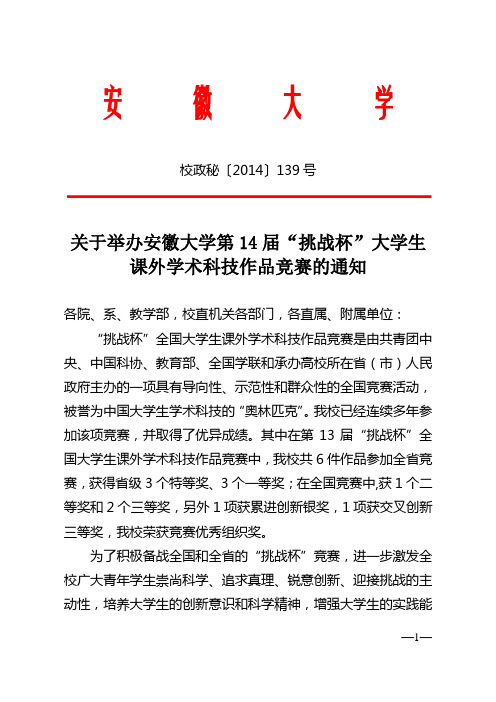 安　徽　大　学

校政秘〔2014〕139 号

关于举办安徽大学第 14 届“挑战杯”大学生课外学术科技作品竞赛的通知

各院、系、教学部，校直机关各部门，各直属、附属单位：

“挑战杯”全国大学生课外学术科技作品竞赛是由共青团中央、中国科协、教育部、全国学联和承办高校所在省（市）人民政府主办的一项具有导向性、示范性和群众性的全国竞赛活动，被誉为中国大学生学术科技的“奥林匹克”。我校已经连续多年参加该项竞赛，并取得了优异成绩。其中在第 13 届“挑战杯”全国大学生课外学术科技作品竞赛中，我校共 6 件作品参加全省竞赛，获得省级 3 个特等奖、3 个一等奖；在全国竞赛中,获 1 个二等奖和 2 个三等奖，另外 1 项获累进创新银奖，1 项获交叉创新三等奖，我校荣获竞赛优秀组织奖。

为了积极备战全国和全省的“挑战杯”竞赛，进一步激发全校广大青年学生崇尚科学、追求真理、锐意创新、迎接挑战的主动性，培养大学生的创新意识和科学精神，增强大学生的实践能

—1—